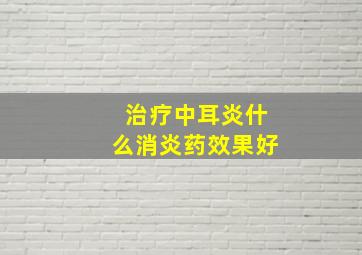 治疗中耳炎什么消炎药效果好